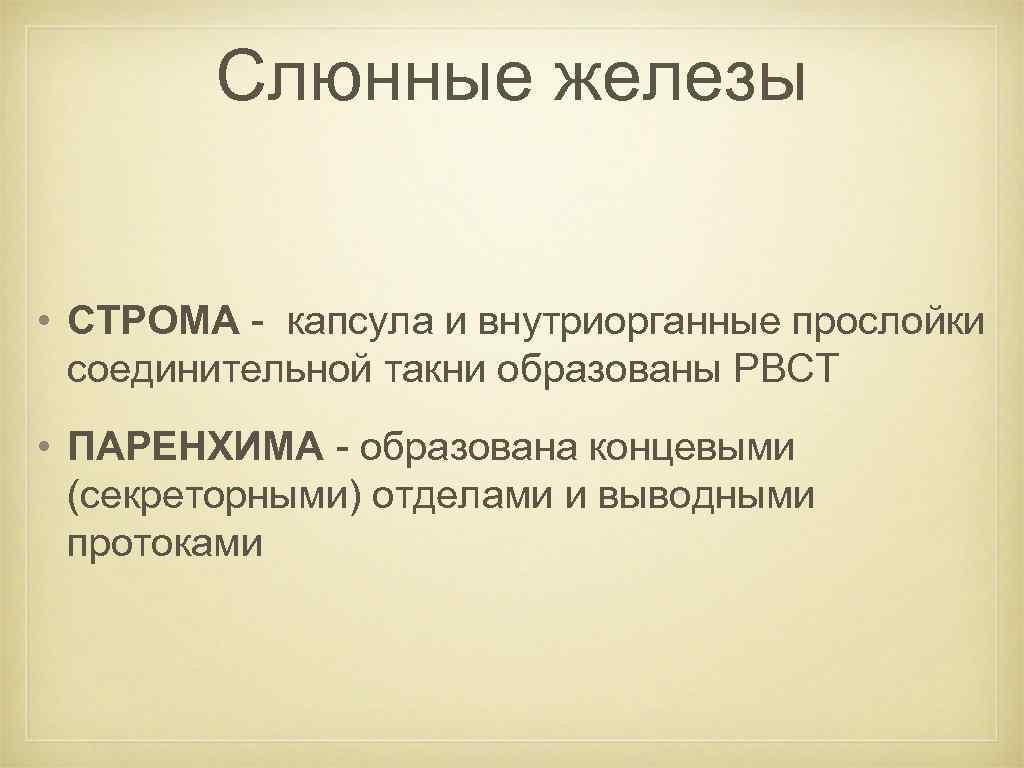 Слюнные железы

• СТРОМА - капсула и внутриорганные прослойки соединительной такни образованы РВСТ

• ПАРЕНХИМА - образована концевыми (секреторными) отделами и выводными протоками